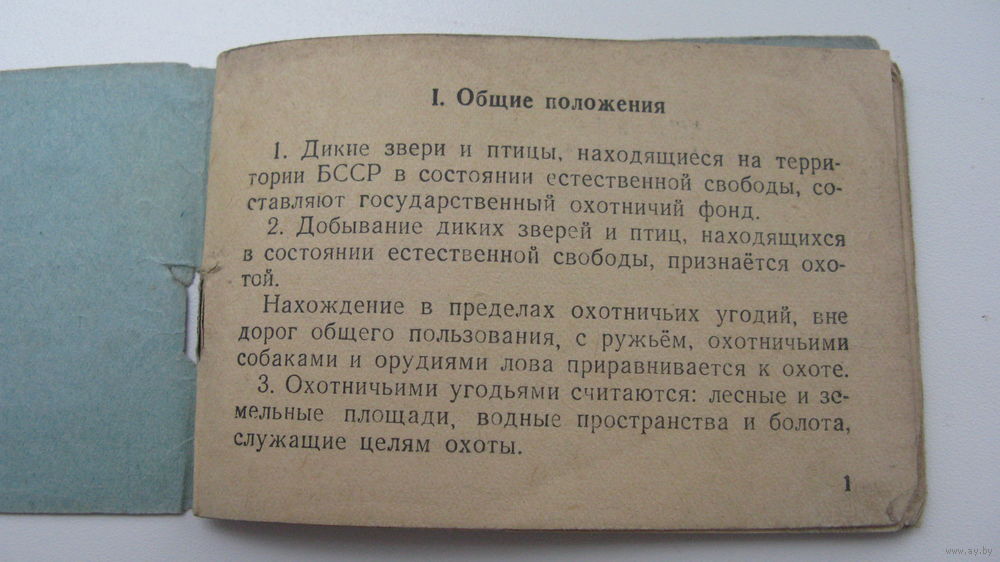 I. Общие положения

1. Дикие звери и птицы, находящиеся на территории БССР в состоянии естественной свободы, составляют государственный охотничий фонд.

2. Добывание диких зверей и птиц, находящихся в состоянии естественной свободы, признаётся охотой.

Нахождение в пределах охотничьих угодий, вне дорог общего пользования, с ружьём, охотничьими собаками и орудиями лова приравнивается к охоте.

3. Охотничьими угодьями считаются: лесные и земельные площади, водные пространства и болота, служащие целям охоты.

1

www.ay.by